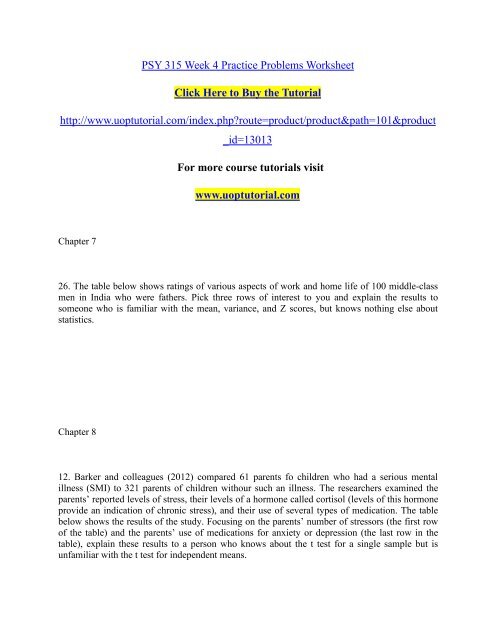 PSY 315 Week 4 Practice Problems Worksheet

Click Here to Buy the Tutorial

http://www.uoptutorial.com/index.php?route=product/product&path=101&product_id=13013

For more course tutorials visit

www.uoptutorial.com

Chapter 7

26. The table below shows ratings of various aspects of work and home life of 100 middle-class men in India who were fathers. Pick three rows of interest to you and explain the results to someone who is familiar with the mean, variance, and Z scores, but knows nothing else about statistics.

Chapter 8

12. Barker and colleagues (2012) compared 61 parents fo children who had a serious mental illness (SMI) to 321 parents of children withour such an illness. The researchers examined the parents' reported levels of stress, their levels of a hormone called cortisol (levels of this hormone provide an indication of chronic stress), and their use of several types of medication. The table below shows the results of the study. Focusing on the parents' number of stressors (the first row of the table) and the parents' use of medications for anxiety or depression (the last row in the table), explain these results to a person who knows about the t test for a single sample but is unfamiliar with the t test for independent means.